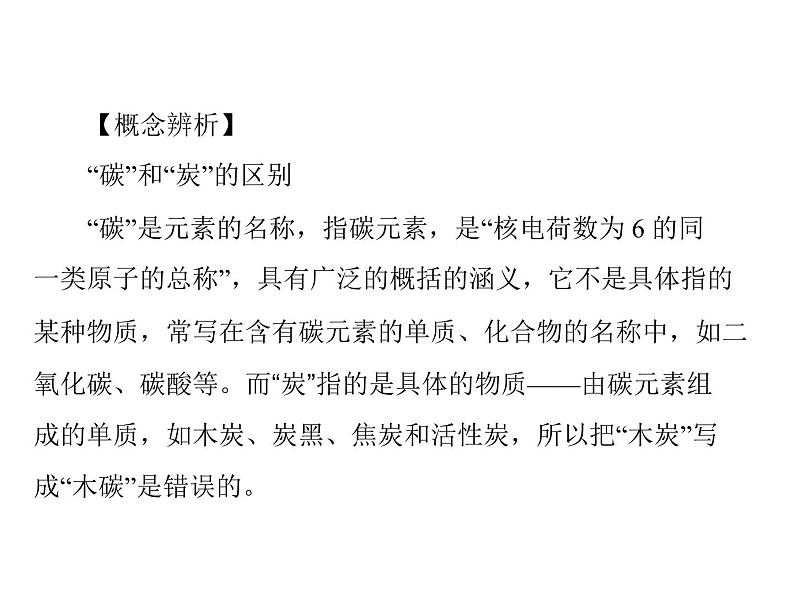 【概念辨析】

“碳”和“炭”的区别

“碳”是元素的名称，指碳元素，是“核电荷数为 6 的同一类原子的总称”，具有广泛的概括的涵义，它不是具体指的某种物质，常写在含有碳元素的单质、化合物的名称中，如二氧化碳、碳酸等。而“炭”指的是具体的物质——由碳元素组成的单质，如木炭、炭黑、焦炭和活性炭，所以把“木炭”写成“木碳”是错误的。